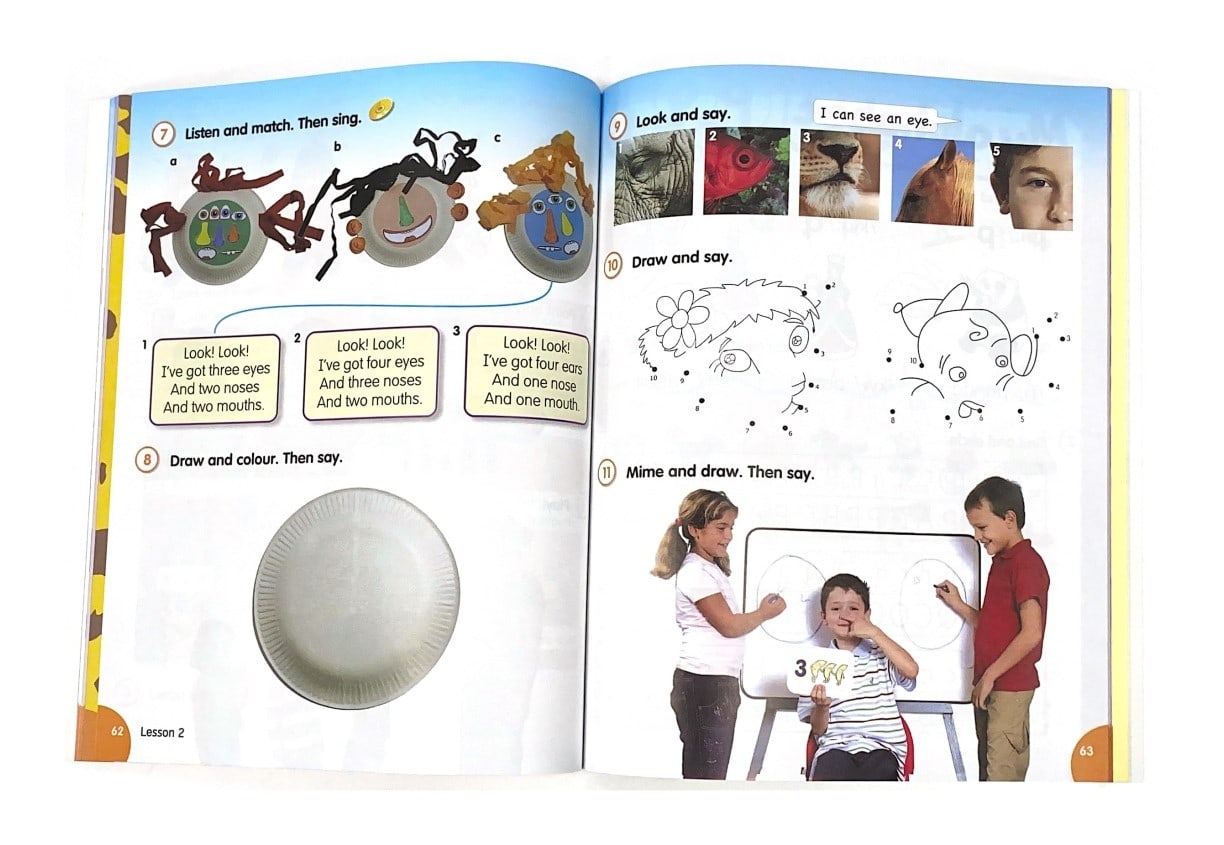 7 Listen and match. Then sing.

a

b

c

1
Look! Look!
I've got three eyes
And two noses
And two mouths.

2
Look! Look!
I've got four eyes
And three noses
And two mouths.

3
Look! Look!
I've got four ears
And one nose
And one mouth.

8 Draw and colour. Then say.

62 Lesson 2

9 Look and say.

I can see an eye.

1 2 3 4 5

10 Draw and say.

1 2 3 4 5 6 7 8 9 10

1 2 3 4 5 6 7 8 9 10

11 Mime and draw. Then say.

3

63